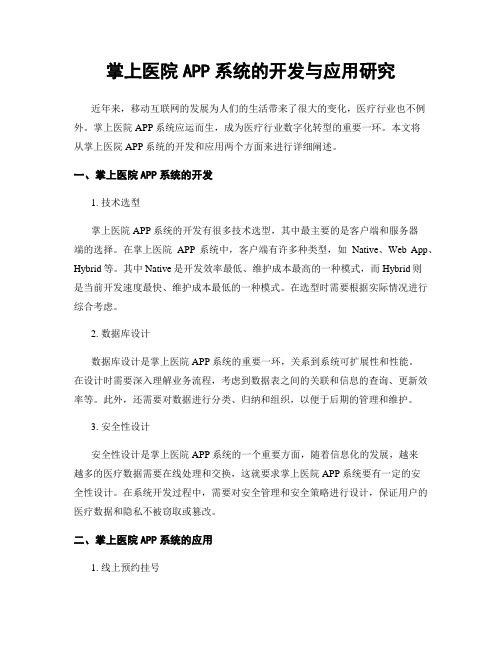 掌上医院 APP 系统的开发与应用研究

近年来，移动互联网的发展为人们的生活带来了很大的变化，医疗行业也不例外。掌上医院 APP 系统应运而生，成为医疗行业数字化转型的重要一环。本文将从掌上医院 APP 系统的开发和应用两个方面来进行详细阐述。

一、掌上医院 APP 系统的开发

1. 技术选型

掌上医院 APP 系统的开发有很多技术选型，其中最主要的是客户端和服务器端的选择。在掌上医院 APP 系统中，客户端有许多种类型，如 Native、Web App、Hybrid 等。其中 Native 是开发效率最低、维护成本最高的一种模式，而 Hybrid 则是当前开发速度最快、维护成本最低的一种模式。在选型时需要根据实际情况进行综合考虑。

2. 数据库设计

数据库设计是掌上医院 APP 系统的重要一环，关系到系统可扩展性和性能。在设计时需要深入理解业务流程，考虑到数据表之间的关联和信息的查询、更新效率等。此外，还需要对数据进行分类、归纳和组织，以便于后期的管理和维护。

3. 安全性设计

安全性设计是掌上医院 APP 系统的一个重要方面，随着信息化的发展，越来越多的医疗数据需要在线处理和交换，这就要求掌上医院 APP 系统要有一定的安全性设计。在系统开发过程中，需要对安全管理和安全策略进行设计，保证用户的医疗数据和隐私不被窃取或篡改。

二、掌上医院 APP 系统的应用

1. 线上预约挂号